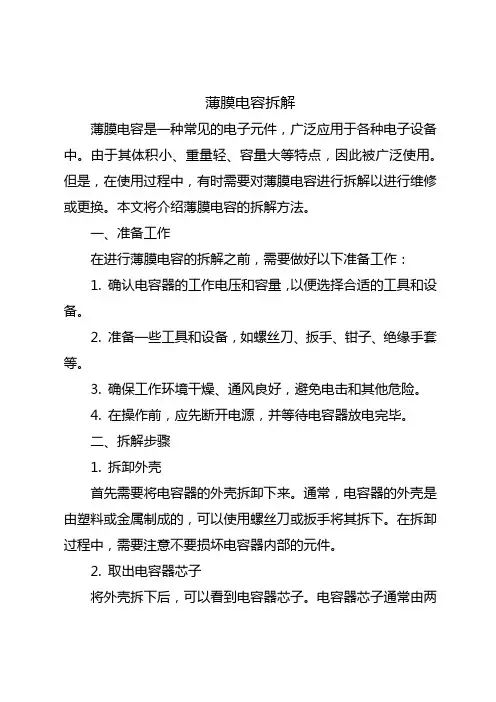 薄膜电容拆解

薄膜电容是一种常见的电子元件，广泛应用于各种电子设备中。由于其体积小、重量轻、容量大等特点，因此被广泛使用。但是，在使用过程中，有时需要对薄膜电容进行拆解以进行维修或更换。本文将介绍薄膜电容的拆解方法。

一、准备工作

在进行薄膜电容的拆解之前，需要做好以下准备工作：

1. 确认电容器的工作电压和容量，以便选择合适的工具和设备。

2. 准备一些工具和设备，如螺丝刀、扳手、钳子、绝缘手套等。

3. 确保工作环境干燥、通风良好，避免电击和其他危险。

4. 在操作前，应先断开电源，并等待电容器放电完毕。

二、拆解步骤

1. 拆卸外壳

首先需要将电容器的外壳拆卸下来。通常，电容器的外壳是由塑料或金属制成的，可以使用螺丝刀或扳手将其拆下。在拆卸过程中，需要注意不要损坏电容器内部的元件。

2. 取出电容器芯子

将外壳拆下后，可以看到电容器芯子。电容器芯子通常由两